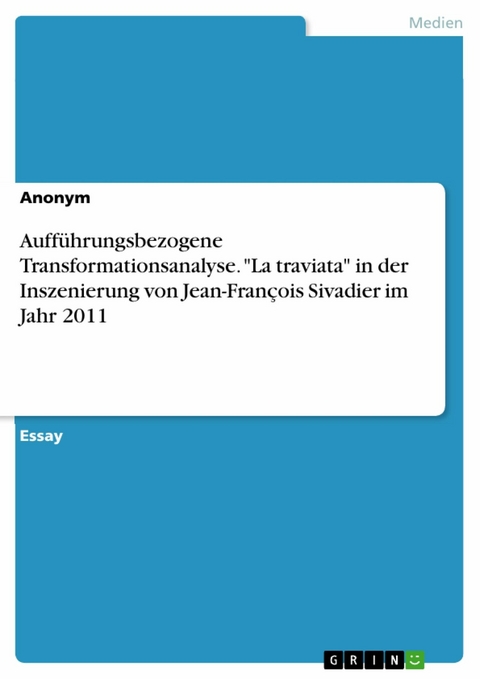 Medien

Anonym

Aufführungsbezogene Transformationsanalyse. "La traviata" in der Inszenierung von Jean-François Sivadier im Jahr 2011

Essay

GRIN